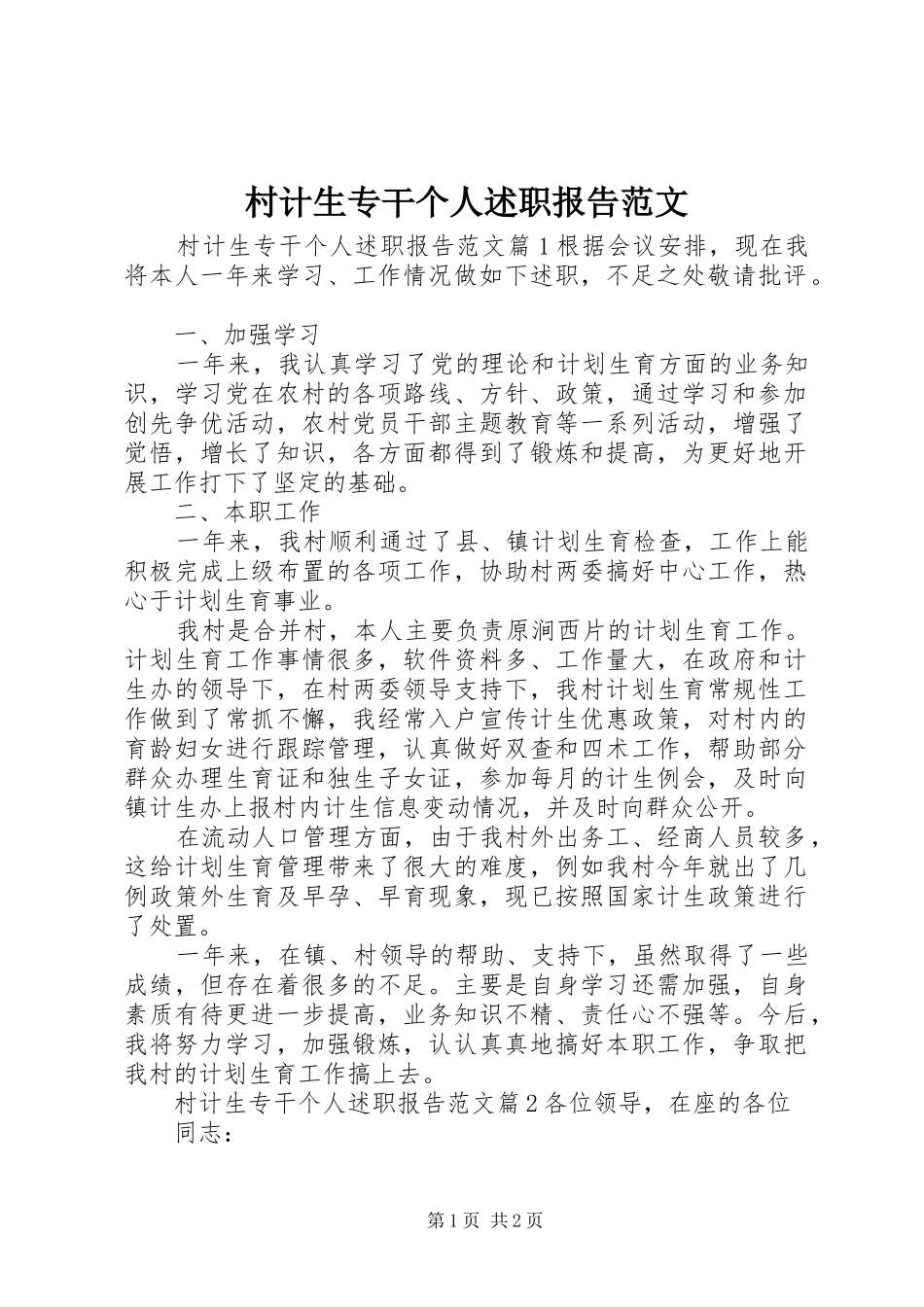 村计生专干个人述职报告范文

村计生专干个人述职报告范文篇1根据会议安排，现在我将本人一年来学习、工作情况做如下述职，不足之处敬请批评。

一、加强学习

一年来，我认真学习了党的理论和计划生育方面的业务知识，学习党在农村的各项路线、方针、政策，通过学习和参加创先争优活动，农村党员干部主题教育等一系列活动，增强了觉悟，增长了知识，各方面都得到了锻炼和提高，为更好地开展工作打下了坚定的基础。

二、本职工作

一年来，我村顺利通过了县、镇计划生育检查，工作上能积极完成上级布置的各项工作，协助村两委搞好中心工作，热心于计划生育事业。

我村是合并村，本人主要负责原涧西片的计划生育工作。计划生育工作事情很多，软件资料多、工作量大，在政府和计生办的领导下，在村两委领导支持下，我村计划生育常规性工作做到了常抓不懈，我经常入户宣传计生优惠政策，对村内的育龄妇女进行跟踪管理，认真做好双查和四术工作，帮助部分群众办理生育证和独生子女证，参加每月的计生例会，及时向镇计生办上报村内计生信息变动情况，并及时向群众公开。

在流动人口管理方面，由于我村外出务工、经商人员较多，这给计划生育管理带来了很大的难度，例如我村今年就出了几例政策外生育及早孕、早育现象，现已按照国家计生政策进行了处置。

一年来，在镇、村领导的帮助、支持下，虽然取得了一些成绩，但存在着很多的不足。主要是自身学习还需加强，自身素质有待更进一步提高，业务知识不精、责任心不强等。今后，我将努力学习，加强锻炼，认认真真地搞好本职工作，争取把我村的计划生育工作搞上去。

村计生专干个人述职报告范文篇2各位领导，在座的各位

同志：

第1页 共2页